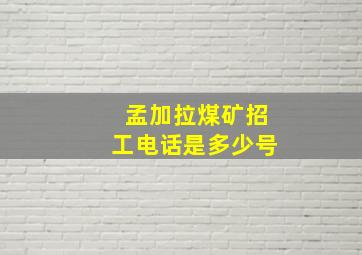 孟加拉煤矿招工电话是多少号